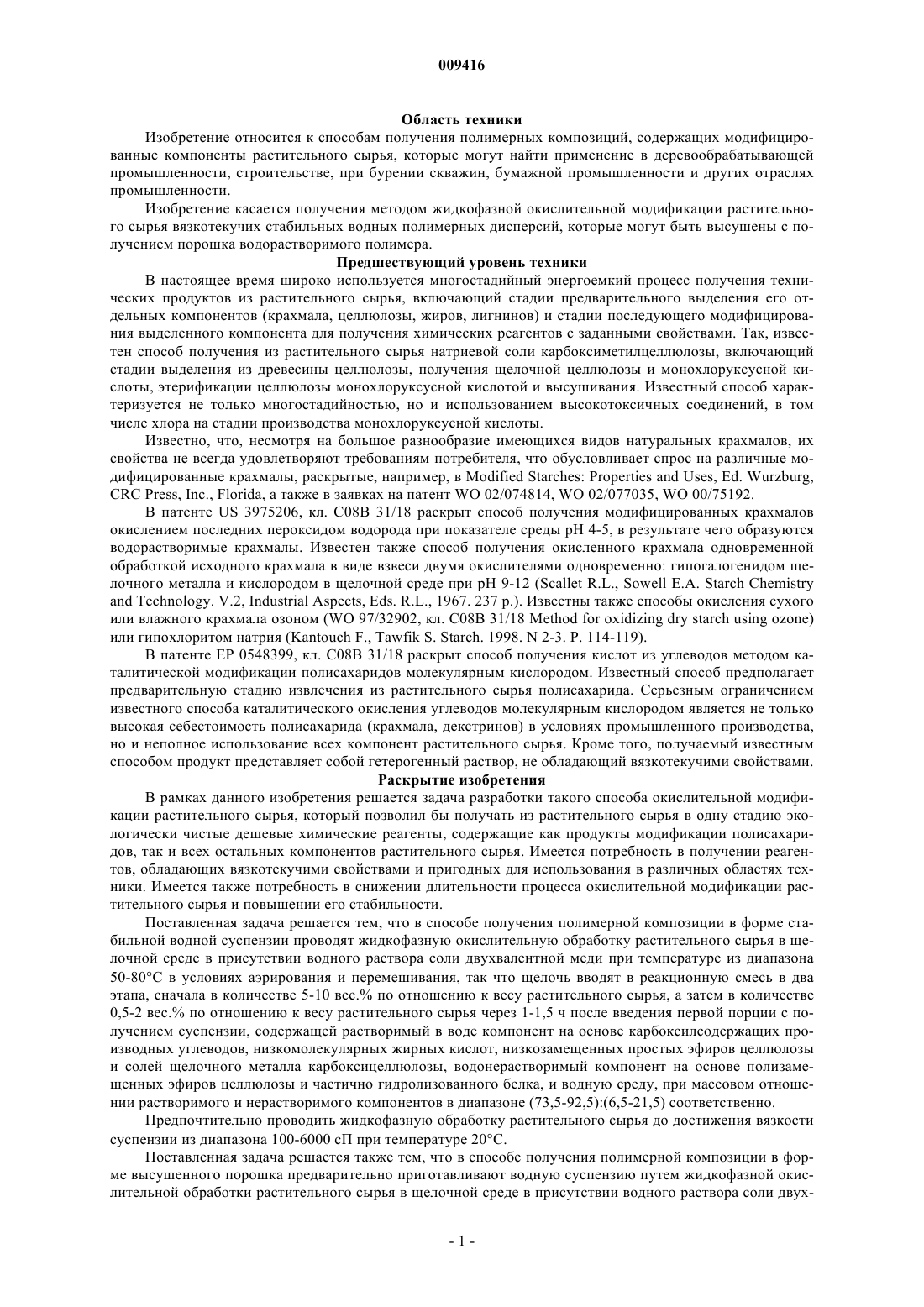 009416

Область техники

Изобретение относится к способам получения полимерных композиций, содержащих модифицированные компоненты растительного сырья, которые могут найти применение в деревообрабатывающей промышленности, строительстве, при бурении скважин, бумажной промышленности и других отраслях промышленности.

Изобретение касается получения методом жидкофазной окислительной модификации растительного сырья вязкотекучих стабильных водных полимерных дисперсий, которые могут быть высушены с получением порошка водорастворимого полимера.

Предшествующий уровень техники

В настоящее время широко используется многостадийный энергоемкий процесс получения технических продуктов из растительного сырья, включающий стадии предварительного выделения его отдельных компонентов (крахмала, целлюлозы, жиров, лигнинов) и стадии последующего модифицирования выделенного компонента для получения химических реагентов с заданными свойствами. Так, известен способ получения из растительного сырья натриевой соли карбоксиметилцеллюлозы, включающий стадии выделения из древесины целлюлозы, получения щелочной целлюлозы и монохлоруксусной кислоты, этерификации целлюлозы монохлоруксусной кислотой и высушивания. Известный способ характеризуется не только многостадийностью, но и использованием высокотоксичных соединений, в том числе хлора на стадии производства монохлоруксусной кислоты.

Известно, что, несмотря на большое разнообразие имеющихся видов натуральных крахмалов, их свойства не всегда удовлетворяют требованиям потребителя, что обусловливает спрос на различные модифицированные крахмалы, раскрытые, например, в Modified Starches: Properties and Uses, Ed. Wurzburg, CRC Press, Inc., Florida, а также в заявках на патент WO 02/074814, WO 02/077035, WO 00/75192.

В патенте US 3975206, кл. C08B 31/18 раскрыт способ получения модифицированных крахмалов окислением последних пероксидом водорода при показателе среды pH 4-5, в результате чего образуются водорастворимые крахмалы. Известен также способ получения окисленного крахмала одновременной обработкой исходного крахмала в виде взвеси двумя окислителями одновременно: гипогалогенидом щелочного металла и кислородом в щелочной среде при pH 9-12 (Scallet R.L., Sowell E.A. Starch Chemistry and Technology. V.2, Industrial Aspects, Eds. R.L., 1967. 237 p.). Известны также способы окисления сухого или влажного крахмала озоном (WO 97/32902, кл. C08B 31/18 Method for oxidizing dry starch using ozone) или гипохлоритом натрия (Kantouch F., Tawfik S. Starch. 1998. N 2-3. P. 114-119).

В патенте EP 0548399, кл. C08B 31/18 раскрыт способ получения кислот из углеводов методом каталитической модификации полисахаридов молекулярным кислородом. Известный способ предполагает предварительную стадию извлечения из растительного сырья полисахарида. Серьезным ограничением известного способа каталитического окисления углеводов молекулярным кислородом является не только высокая себестоимость полисахарида (крахмала, декстринов) в условиях промышленного производства, но и неполное использование всех компонент растительного сырья. Кроме того, получаемый известным способом продукт представляет собой гетерогенный раствор, не обладающий вязкотекучими свойствами.

Раскрытие изобретения

В рамках данного изобретения решается задача разработки такого способа окислительной модификации растительного сырья, который позволил бы получать из растительного сырья в одну стадию экологически чистые дешевые химические реагенты, содержащие как продукты модификации полисахаридов, так и всех остальных компонентов растительного сырья. Имеется потребность в получении реагентов, обладающих вязкотекучими свойствами и пригодных для использования в различных областях техники. Имеется также потребность в снижении длительности процесса окислительной модификации растительного сырья и повышении его стабильности.

Поставленная задача решается тем, что в способе получения полимерной композиции в форме стабильной водной суспензии проводят жидкофазную окислительную обработку растительного сырья в щелочной среде в присутствии водного раствора соли двухвалентной меди при температуре из диапазона 50-80°C в условиях аэрирования и перемешивания, так что щелочь вводят в реакционную смесь в два этапа, сначала в количестве 5-10 вес.% по отношению к весу растительного сырья, а затем в количестве 0,5-2 вес.% по отношению к весу растительного сырья через 1-1,5 ч после введения первой порции с получением суспензии, содержащей растворимый в воде компонент на основе карбоксилсодержащих производных углеводов, низкомолекулярных жирных кислот, низкозамещенных простых эфиров целлюлозы и солей щелочного металла карбоксицеллюлозы, водонерастворимый компонент на основе полизамещенных эфиров целлюлозы и частично гидролизованного белка, и водную среду, при массовом отношении растворимого и нерастворимого компонентов в диапазоне (73,5-92,5):(6,5-21,5) соответственно.

Предпочтительно проводить жидкофазную обработку растительного сырья до достижения вязкости суспензии из диапазона 100-6000 сП при температуре 20°C.

Поставленная задача решается также тем, что в способе получения полимерной композиции в форме высушенного порошка предварительно приготавливают водную суспензию путем жидкофазной окислительной обработки растительного сырья в щелочной среде в присутствии водного раствора соли двух-

- 1 -